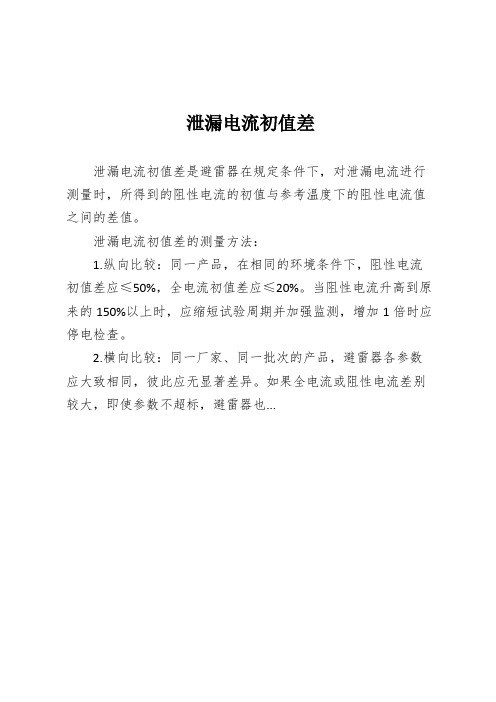 泄漏电流初值差

泄漏电流初值差是避雷器在规定条件下，对泄漏电流进行测量时，所得到的阻性电流的初值与参考温度下的阻性电流值之间的差值。

泄漏电流初值差的测量方法：

1.纵向比较：同一产品，在相同的环境条件下，阻性电流初值差应≤50%，全电流初值差应≤20%。当阻性电流升高到原来的 150%以上时，应缩短试验周期并加强监测，增加 1 倍时应停电检查。

2.横向比较：同一厂家、同一批次的产品，避雷器各参数应大致相同，彼此应无显著差异。如果全电流或阻性电流差别较大，即使参数不超标，避雷器也...